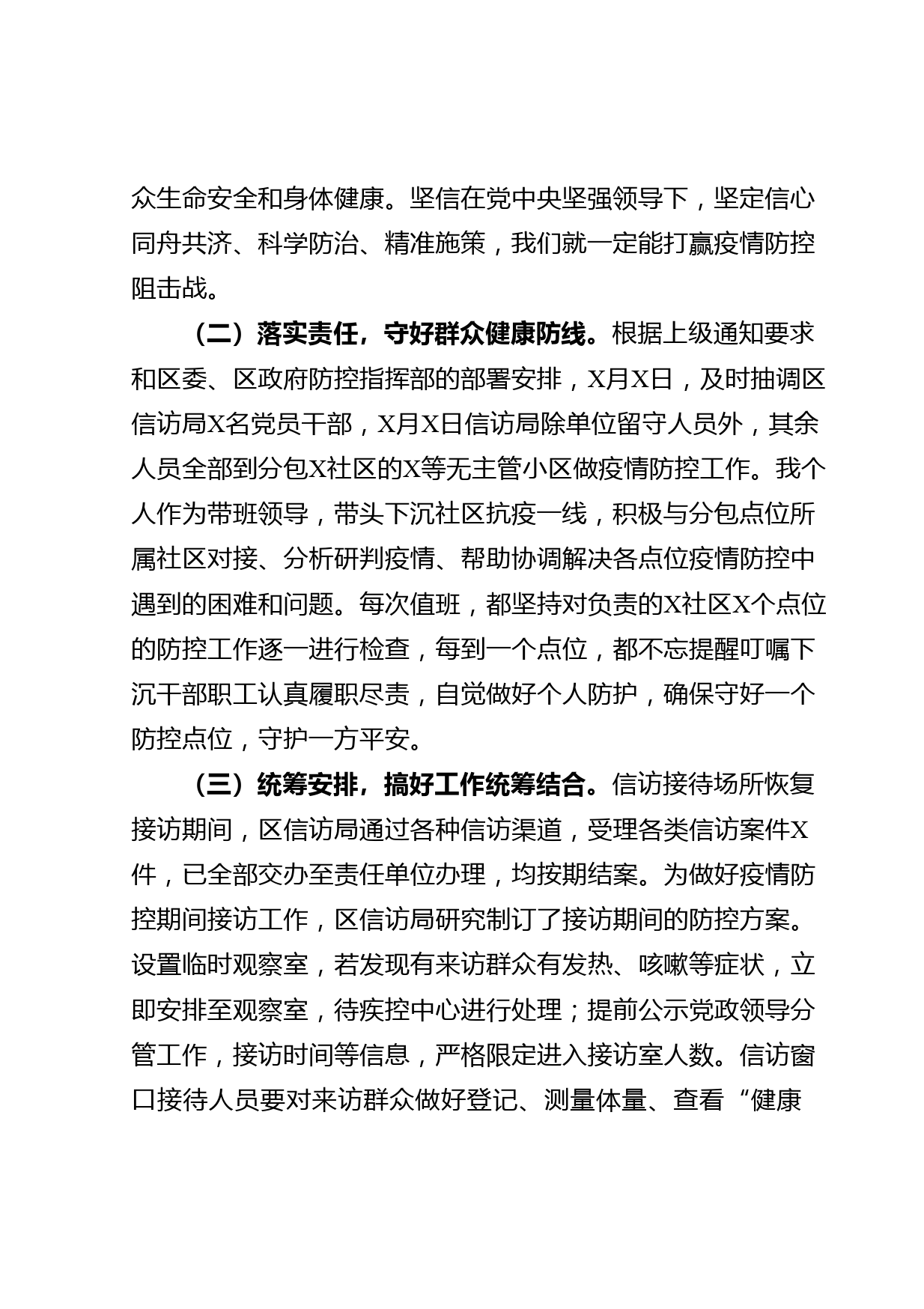 众生命安全和身体健康。坚信在党中央坚强领导下，坚定信心同舟共济、科学防治、精准施策，我们就一定能打赢疫情防控阻击战。

（二）落实责任，守好群众健康防线。根据上级通知要求和区委、区政府防控指挥部的部署安排，X月X日，及时抽调区信访局X名党员干部，X月X日信访局除单位留守人员外，其余人员全部到分包X社区的X等无主管小区做疫情防控工作。我个人作为带班领导，带头下沉社区抗疫一线，积极与分包点位所属社区对接、分析研判疫情、帮助协调解决各点位疫情防控中遇到的困难和问题。每次值班，都坚持对负责的X社区X个点位的防控工作逐一进行检查，每到一个点位，都不忘提醒叮嘱下沉干部职工认真履职尽责，自觉做好个人防护，确保守好一个防控点位，守护一方平安。

（三）统筹安排，搞好工作统筹结合。信访接待场所恢复接访期间，区信访局通过各种信访渠道，受理各类信访案件X件，已全部交办至责任单位办理，均按期结案。为做好疫情防控期间接访工作，区信访局研究制订了接访期间的防控方案。设置临时观察室，若发现有来访群众有发热、咳嗽等症状，立即安排至观察室，待疾控中心进行处理；提前公示党政领导分管工作，接访时间等信息，严格限定进入接访室人数。信访窗口接待人员要对来访群众做好登记、测量体量、查看“健康